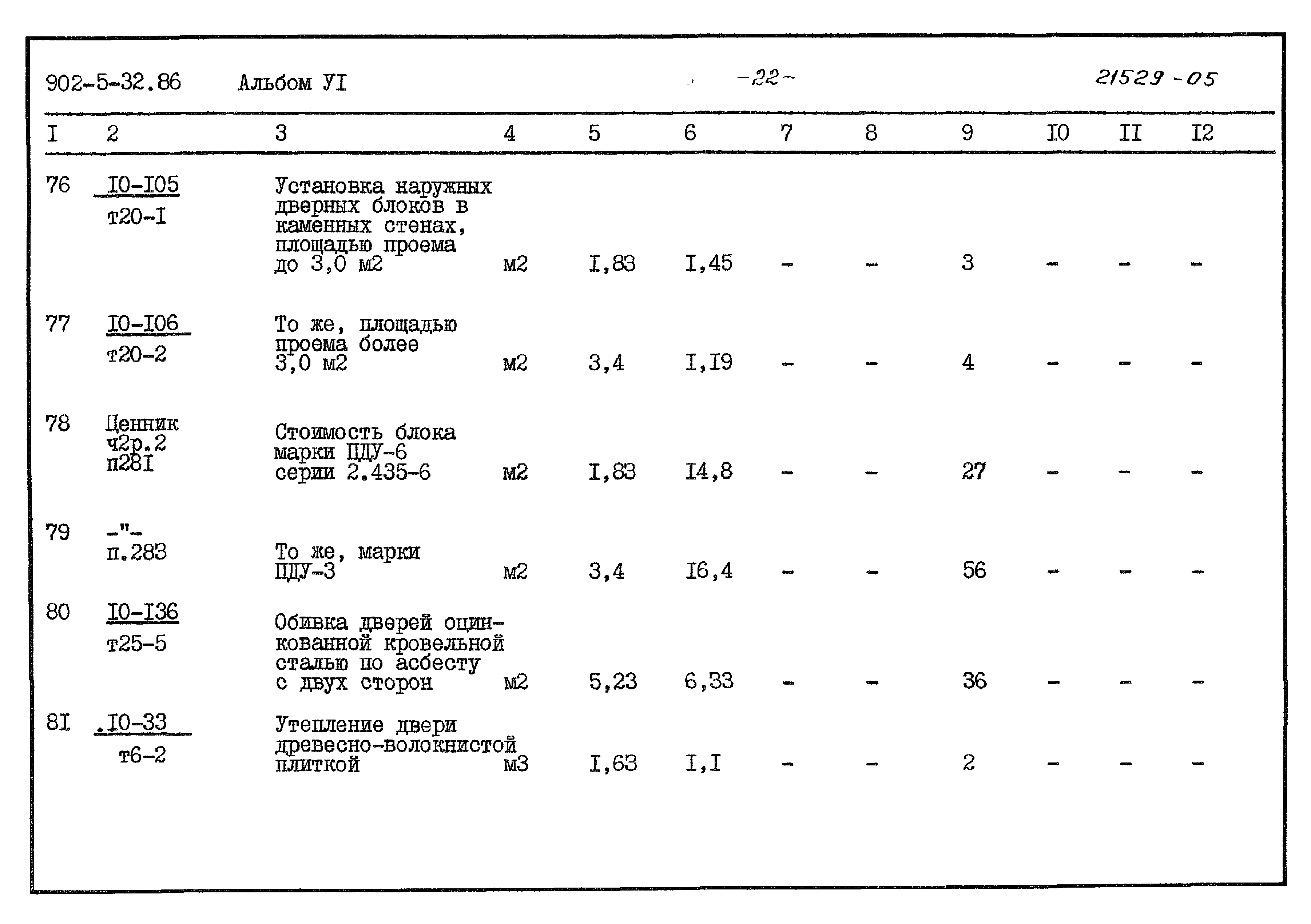 902-5-32.86 Альбом УI -22- 21529-05

| I | 2 | 3 | 4 | 5 | 6 | 7 | 8 | 9 | I0 | II | I2 |
|---|---|---|---|---|---|---|---|---|---|---|---|
| 76 | I0-I05 т20-I | Установка наружных дверных блоков в каменных стенах, площадью проема до 3,0 м2 | м2 | I,83 | I,45 | - | - | 3 | - | - | - |
| 77 | I0-I06 т20-2 | То же, площадью проема более 3,0 м2 | м2 | 3,4 | I,I9 | - | - | 4 | - | - | - |
| 78 | Ценник ч2р.2 п28I | Стоимость блока марки ПДУ-6 серии 2.435-6 | м2 | I,83 | I4,8 | - | - | 27 | - | - | - |
| 79 | -"- п.283 | То же, марки ПДУ-3 | м2 | 3,4 | I6,4 | - | - | 56 | - | - | - |
| 80 | I0-I36 т25-5 | Обивка дверей оцинкованной кровельной сталью по асбесту с двух сторон | м2 | 5,23 | 6,33 | - | - | 36 | - | - | - |
| 8I | .I0-33 т6-2 | Утепление двери древесно-волокнистой плиткой | м3 | I,63 | I,I | - | - | 2 | - | - | - |